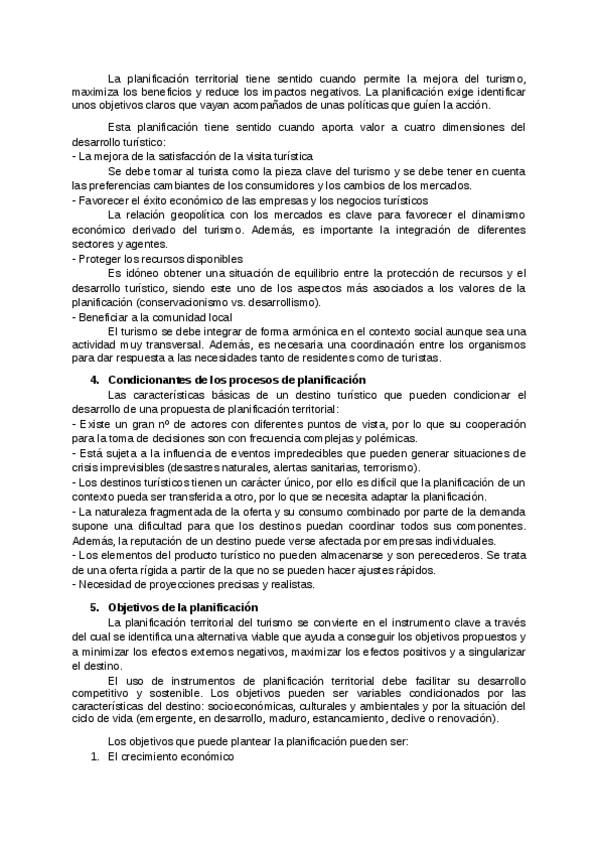 La planificación territorial tiene sentido cuando permite la mejora del turismo, maximiza los beneficios y reduce los impactos negativos. La planificación exige identificar unos objetivos claros que vayan acompañados de unas políticas que guíen la acción.

Esta planificación tiene sentido cuando aporta valor a cuatro dimensiones del desarrollo turístico:
- La mejora de la satisfacción de la visita turística
Se debe tomar al turista como la pieza clave del turismo y se debe tener en cuenta las preferencias cambiantes de los consumidores y los cambios de los mercados.
- Favorecer el éxito económico de las empresas y los negocios turísticos
La relación geopolítica con los mercados es clave para favorecer el dinamismo económico derivado del turismo. Además, es importante la integración de diferentes sectores y agentes.
- Proteger los recursos disponibles
Es idóneo obtener una situación de equilibrio entre la protección de recursos y el desarrollo turístico, siendo este uno de los aspectos más asociados a los valores de la planificación (conservacionismo vs. desarrollismo).
- Beneficiar a la comunidad local
El turismo se debe integrar de forma armónica en el contexto social aunque sea una actividad muy transversal. Además, es necesaria una coordinación entre los organismos para dar respuesta a las necesidades tanto de residentes como de turistas.

4. Condicionantes de los procesos de planificación
Las características básicas de un destino turístico que pueden condicionar el desarrollo de una propuesta de planificación territorial:
- Existe un gran nº de actores con diferentes puntos de vista, por lo que su cooperación para la toma de decisiones son con frecuencia complejas y polémicas.
- Está sujeta a la influencia de eventos impredecibles que pueden generar situaciones de crisis imprevisibles (desastres naturales, alertas sanitarias, terrorismo).
- Los destinos turísticos tienen un carácter único, por ello es difícil que la planificación de un contexto pueda ser transferida a otro, por lo que se necesita adaptar la planificación.
- La naturaleza fragmentada de la oferta y su consumo combinado por parte de la demanda supone una dificultad para que los destinos puedan coordinar todos sus componentes. Además, la reputación de un destino puede verse afectada por empresas individuales.
- Los elementos del producto turístico no pueden almacenarse y son perecederos. Se trata de una oferta rígida a partir de la que no se pueden hacer ajustes rápidos.
- Necesidad de proyecciones precisas y realistas.

5. Objetivos de la planificación
La planificación territorial del turismo se convierte en el instrumento clave a través del cual se identifica una alternativa viable que ayuda a conseguir los objetivos propuestos y a minimizar los efectos externos negativos, maximizar los efectos positivos y a singularizar el destino.
El uso de instrumentos de planificación territorial debe facilitar su desarrollo competitivo y sostenible. Los objetivos pueden ser variables condicionados por las características del destino: socioeconómicas, culturales y ambientales y por la situación del ciclo de vida (emergente, en desarrollo, maduro, estancamiento, declive o renovación).

Los objetivos que puede plantear la planificación pueden ser:
1. El crecimiento económico